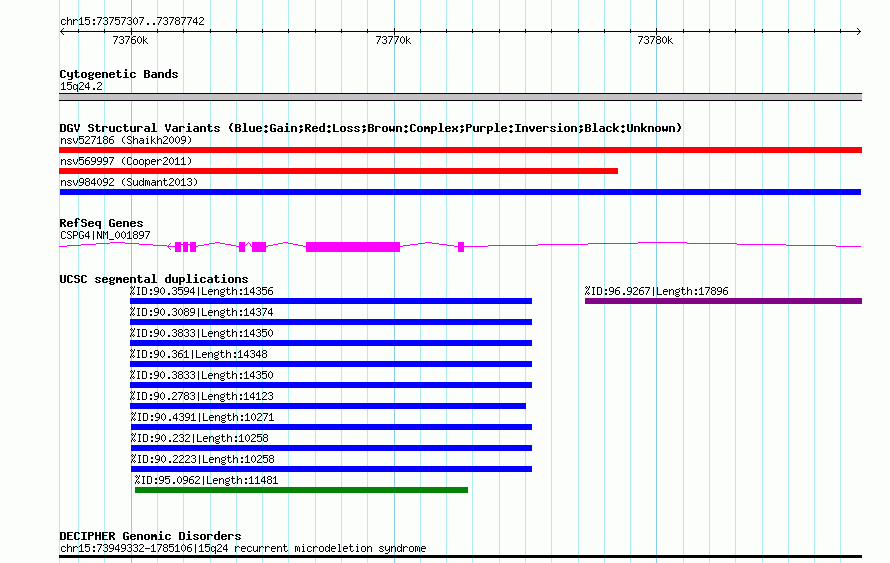 chr15:73757307..73787742

73760k

73770k

73780k

Cytogenetic Bands
15q24.2

DGV Structural Variants (Blue:Gain;Red:Loss;Brown:Complex;Purple:Inversion;Black:Unknown)
nsv527186 (Shaikh2009)
nsv569997 (Cooper2011)
nsv984092 (Sudmant2013)

RefSeq Genes
CSPG4|NM_001897

UCSC segmental duplications
%ID:90.3594|Length:14356
%ID:96.9267|Length:17896
%ID:90.3089|Length:14374
%ID:90.3833|Length:14350
%ID:90.361|Length:14348
%ID:90.3833|Length:14350
%ID:90.2783|Length:14123
%ID:90.4391|Length:10271
%ID:90.232|Length:10258
%ID:90.2223|Length:10258
%ID:95.0962|Length:11481

DECIPHER Genomic Disorders
chr15:73949332-1785106|15q24 recurrent microdeletion syndrome